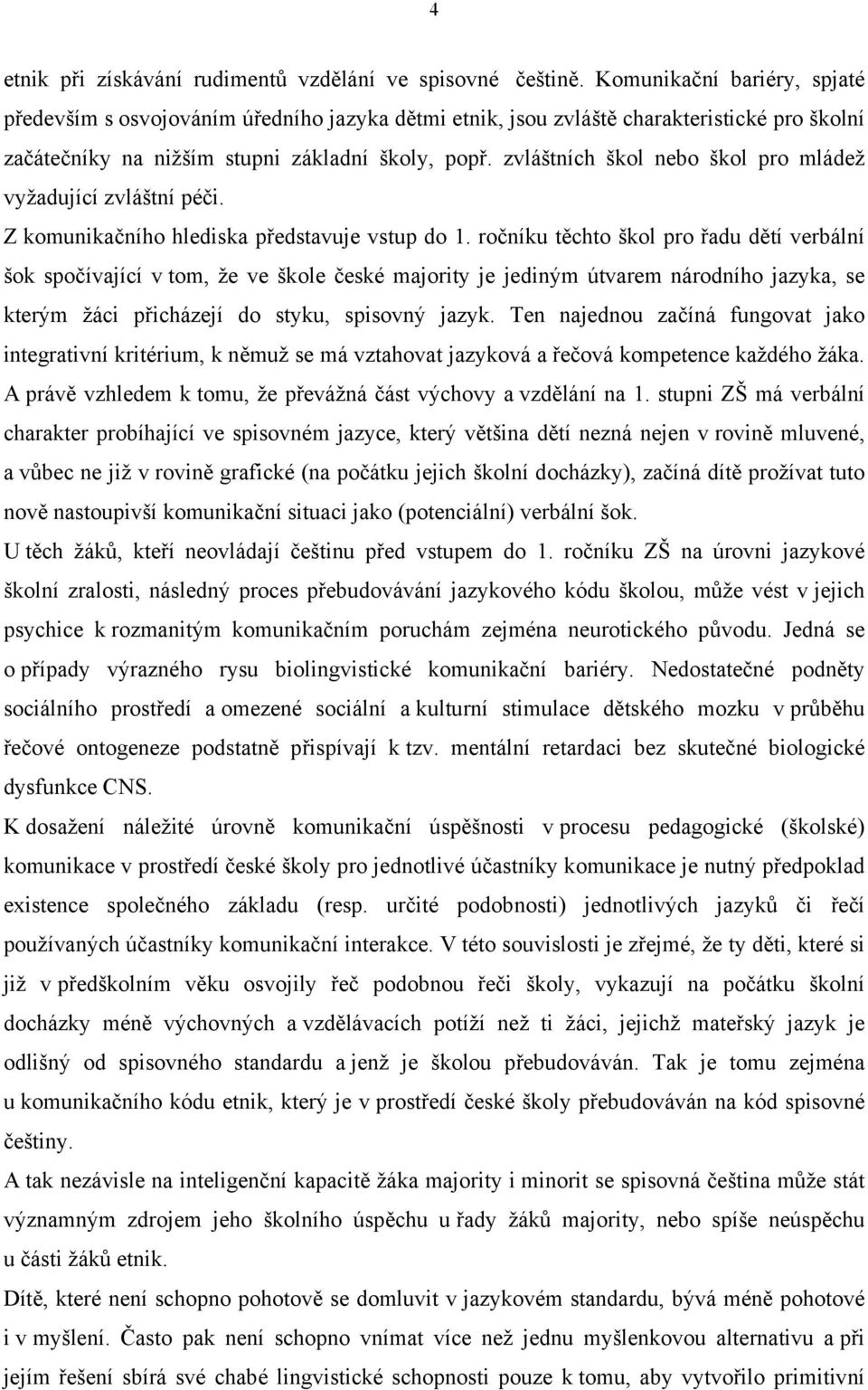 4

etnik při získávání rudimentů vzdělání ve spisovné češtině. Komunikační bariéry, spjaté především s osvojováním úředního jazyka dětmi etnik, jsou zvláště charakteristické pro školní začátečníky na nižším stupni základní školy, popř. zvláštních škol nebo škol pro mládež vyžadující zvláštní péči.

Z komunikačního hlediska představuje vstup do 1. ročníku těchto škol pro řadu dětí verbální šok spočívající v tom, že ve škole české majority je jediným útvarem národního jazyka, se kterým žáci přicházejí do styku, spisovný jazyk. Ten najednou začíná fungovat jako integrativní kritérium, k němuž se má vztahovat jazyková a řečová kompetence každého žáka. A právě vzhledem k tomu, že převážná část výchovy a vzdělání na 1. stupni ZŠ má verbální charakter probíhající ve spisovném jazyce, který většina dětí nezná nejen v rovině mluvené, a vůbec ne již v rovině grafické (na počátku jejich školní docházky), začíná dítě prožívat tuto nově nastoupivší komunikační situaci jako (potenciální) verbální šok.

U těch žáků, kteří neovládají češtinu před vstupem do 1. ročníku ZŠ na úrovni jazykové školní zralosti, následný proces přebudovávání jazykového kódu školou, může vést v jejich psychice k rozmanitým komunikačním poruchám zejména neurotického původu. Jedná se o případy výrazného rysu biolingvistické komunikační bariéry. Nedostatečné podněty sociálního prostředí a omezené sociální a kulturní stimulace dětského mozku v průběhu řečové ontogeneze podstatně přispívají k tzv. mentální retardaci bez skutečné biologické dysfunkce CNS.

K dosažení náležité úrovně komunikační úspěšnosti v procesu pedagogické (školské) komunikace v prostředí české školy pro jednotlivé účastníky komunikace je nutný předpoklad existence společného základu (resp. určité podobnosti) jednotlivých jazyků či řečí používaných účastníky komunikační interakce. V této souvislosti je zřejmé, že ty děti, které si již v předškolním věku osvojily řeč podobnou řeči školy, vykazují na počátku školní docházky méně výchovných a vzdělávacích potíží než ti žáci, jejichž mateřský jazyk je odlišný od spisovného standardu a jenž je školou přebudováván. Tak je tomu zejména u komunikačního kódu etnik, který je v prostředí české školy přebudováván na kód spisovné češtiny.

A tak nezávisle na inteligenční kapacitě žáka majority i minorit se spisovná čeština může stát významným zdrojem jeho školního úspěchu u řady žáků majority, nebo spíše neúspěchu u části žáků etnik.

Dítě, které není schopno pohotově se domluvit v jazykovém standardu, bývá méně pohotové i v myšlení. Často pak není schopno vnímat více než jednu myšlenkovou alternativu a při jejím řešení sbírá své chabé lingvistické schopnosti pouze k tomu, aby vytvořilo primitivní